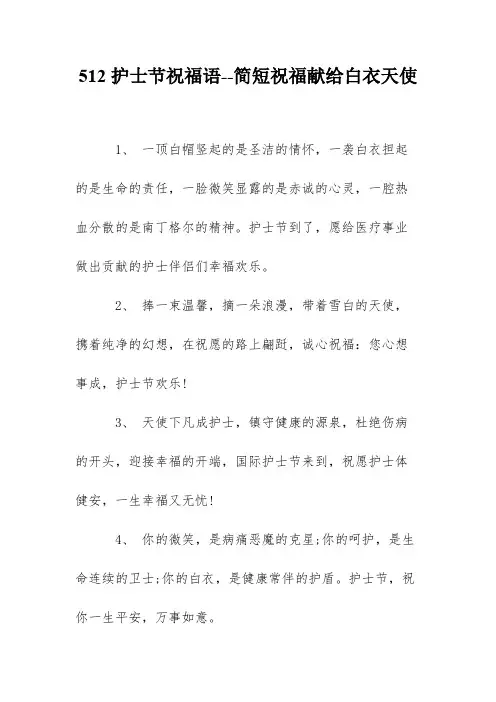 512 护士节祝福语--简短祝福献给白衣天使

1、 一顶白帽竖起的是圣洁的情怀，一袭白衣担起的是生命的责任，一脸微笑显露的是赤诚的心灵，一腔热血分散的是南丁格尔的精神。护士节到了，愿给医疗事业做出贡献的护士伴侣们幸福欢乐。

2、 捧一束温馨，摘一朵浪漫，带着雪白的天使，携着纯净的幻想，在祝愿的路上翩跹，诚心祝福：您心想事成，护士节欢乐！

3、 天使下凡成护士，镇守健康的源泉，杜绝伤病的开头，迎接幸福的开端，国际护士节来到，祝愿护士体健安，一生幸福又无忧！

4、 你的微笑，是病痛恶魔的克星；你的呵护，是生命连续的卫士；你的白衣，是健康常伴的护盾。护士节，祝你一生平安，万事如意。